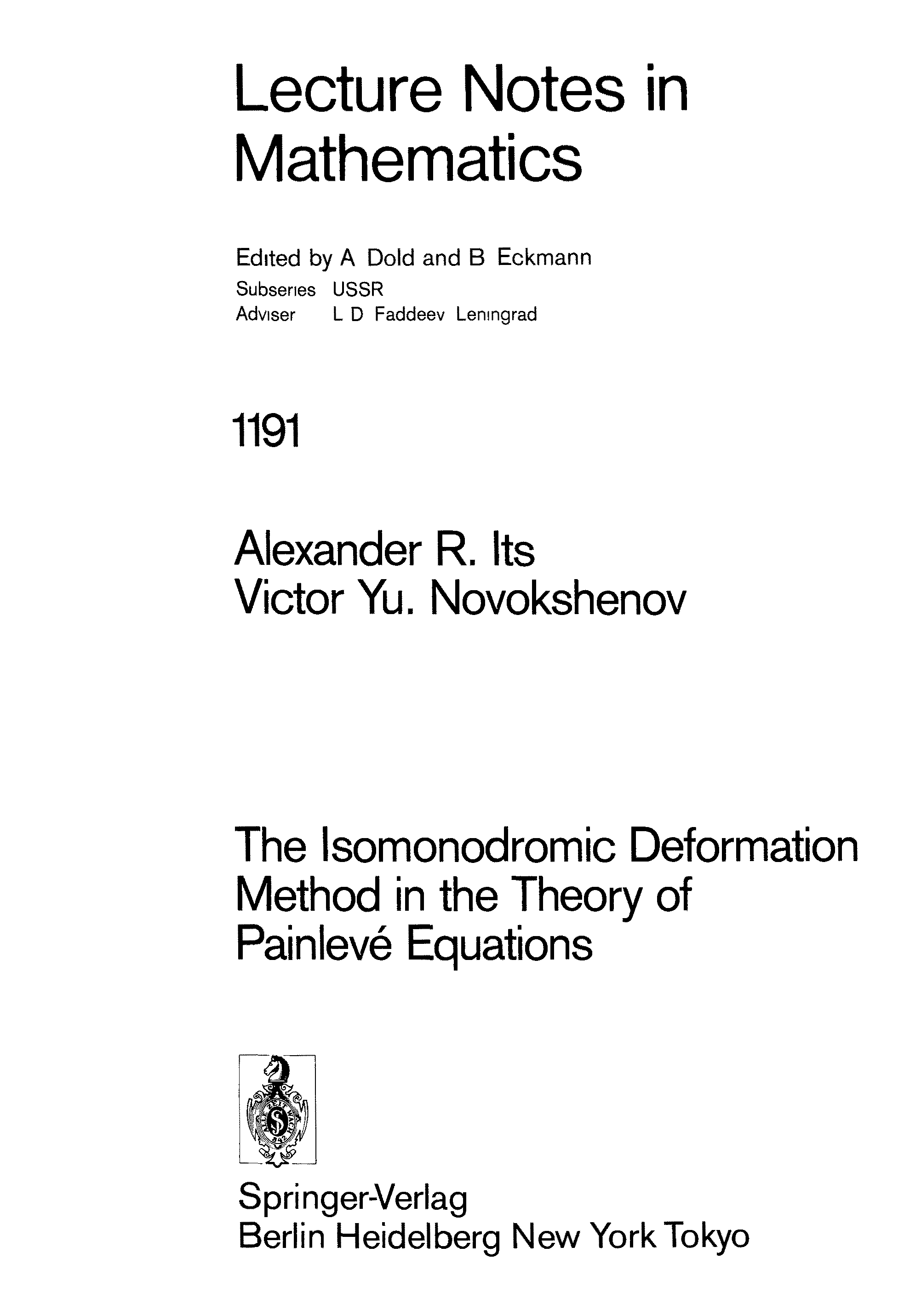 Lecture Notes in Mathematics

Edited by A Dold and B Eckmann
Subseries USSR
Adviser L D Faddeev Leningrad

1191

Alexander R. Its
Victor Yu. Novokshenov

The Isomonodromic Deformation Method in the Theory of Painlevé Equations

Springer-Verlag
Berlin Heidelberg New York Tokyo